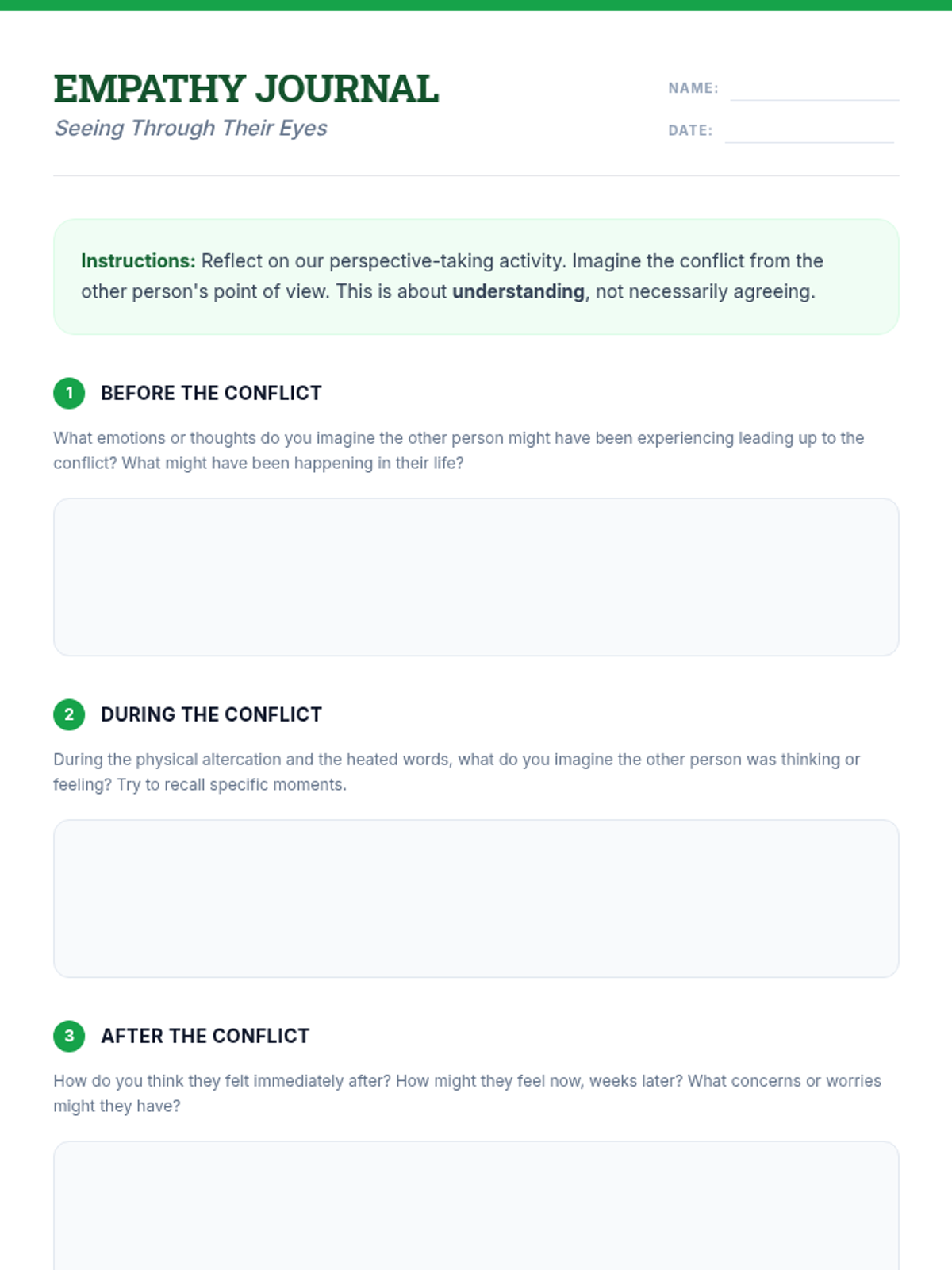 EMPATHY JOURNAL
Seeing Through Their Eyes

NAME:
DATE:

Instructions: Reflect on our perspective-taking activity. Imagine the conflict from the other person's point of view. This is about understanding, not necessarily agreeing.

1 BEFORE THE CONFLICT

What emotions or thoughts do you imagine the other person might have been experiencing leading up to the conflict? What might have been happening in their life?

2 DURING THE CONFLICT

During the physical altercation and the heated words, what do you imagine the other person was thinking or feeling? Try to recall specific moments.

3 AFTER THE CONFLICT

How do you think they felt immediately after? How might they feel now, weeks later? What concerns or worries might they have?